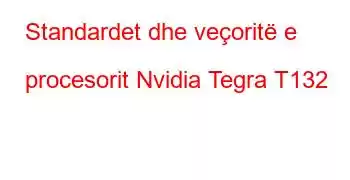 Standardet dhe veçoritë e procesorit Nvidia Tegra T132